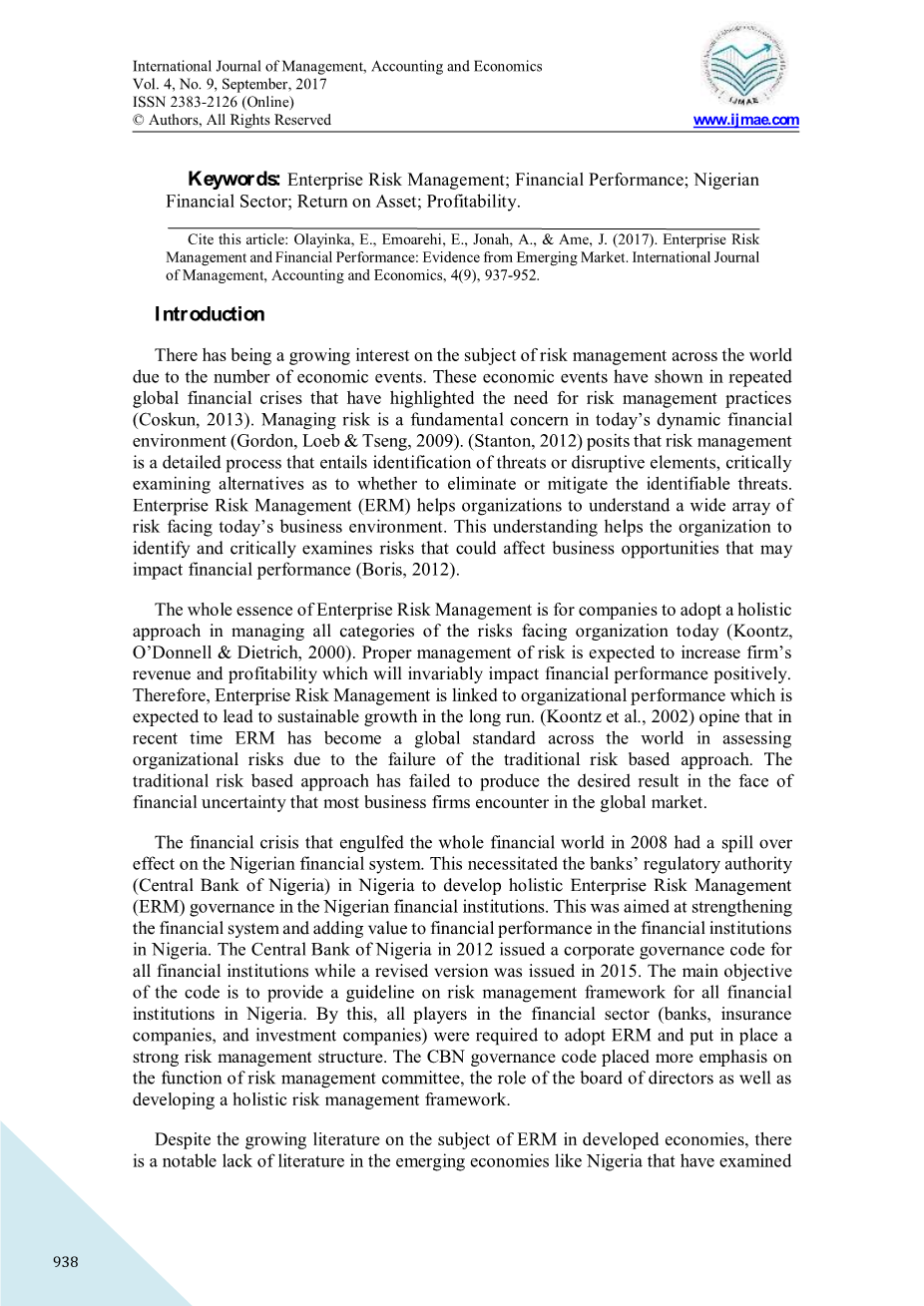 International Journal of Management, Accounting and Economics
Vol. 4, No. 9, September, 2017
ISSN 2383-2126 (Online)
© Authors, All Rights Reserved

IJMAE

www.ijmae.com

Keywords: Enterprise Risk Management; Financial Performance; Nigerian Financial Sector; Return on Asset; Profitability.

Cite this article: Olayinka, E., Emoarehi, E., Jonah, A., & Ame, J. (2017). Enterprise Risk Management and Financial Performance: Evidence from Emerging Market. International Journal of Management, Accounting and Economics, 4(9), 937-952.

Introduction

There has being a growing interest on the subject of risk management across the world due to the number of economic events. These economic events have shown in repeated global financial crises that have highlighted the need for risk management practices (Coskun, 2013). Managing risk is a fundamental concern in today's dynamic financial environment (Gordon, Loeb & Tseng, 2009). (Stanton, 2012) posits that risk management is a detailed process that entails identification of threats or disruptive elements, critically examining alternatives as to whether to eliminate or mitigate the identifiable threats. Enterprise Risk Management (ERM) helps organizations to understand a wide array of risk facing today's business environment. This understanding helps the organization to identify and critically examines risks that could affect business opportunities that may impact financial performance (Boris, 2012).

The whole essence of Enterprise Risk Management is for companies to adopt a holistic approach in managing all categories of the risks facing organization today (Koontz, O'Donnell & Dietrich, 2000). Proper management of risk is expected to increase firm's revenue and profitability which will invariably impact financial performance positively. Therefore, Enterprise Risk Management is linked to organizational performance which is expected to lead to sustainable growth in the long run. (Koontz et al., 2002) opine that in recent time ERM has become a global standard across the world in assessing organizational risks due to the failure of the traditional risk based approach. The traditional risk based approach has failed to produce the desired result in the face of financial uncertainty that most business firms encounter in the global market.

The financial crisis that engulfed the whole financial world in 2008 had a spill over effect on the Nigerian financial system. This necessitated the banks' regulatory authority (Central Bank of Nigeria) in Nigeria to develop holistic Enterprise Risk Management (ERM) governance in the Nigerian financial institutions. This was aimed at strengthening the financial system and adding value to financial performance in the financial institutions in Nigeria. The Central Bank of Nigeria in 2012 issued a corporate governance code for all financial institutions while a revised version was issued in 2015. The main objective of the code is to provide a guideline on risk management framework for all financial institutions in Nigeria. By this, all players in the financial sector (banks, insurance companies, and investment companies) were required to adopt ERM and put in place a strong risk management structure. The CBN governance code placed more emphasis on the function of risk management committee, the role of the board of directors as well as developing a holistic risk management framework.

Despite the growing literature on the subject of ERM in developed economies, there is a notable lack of literature in the emerging economies like Nigeria that have examined

938